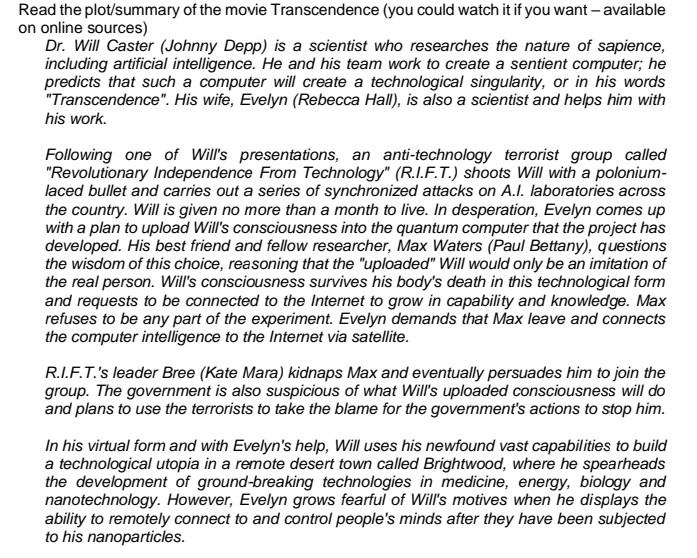 Read the plot/summary of the movie Transcendence (you could watch it if you want – available on online sources)

Dr. Will Caster (Johnny Depp) is a scientist who researches the nature of sapience, including artificial intelligence. He and his team work to create a sentient computer; he predicts that such a computer will create a technological singularity, or in his words "Transcendence". His wife, Evelyn (Rebecca Hall), is also a scientist and helps him with his work.

Following one of Will's presentations, an anti-technology terrorist group called "Revolutionary Independence From Technology" (R.I.F.T.) shoots Will with a polonium-laced bullet and carries out a series of synchronized attacks on A.I. laboratories across the country. Will is given no more than a month to live. In desperation, Evelyn comes up with a plan to upload Will's consciousness into the quantum computer that the project has developed. His best friend and fellow researcher, Max Waters (Paul Bettany), questions the wisdom of this choice, reasoning that the "uploaded" Will would only be an imitation of the real person. Will's consciousness survives his body's death in this technological form and requests to be connected to the Internet to grow in capability and knowledge. Max refuses to be any part of the experiment. Evelyn demands that Max leave and connects the computer intelligence to the Internet via satellite.

R.I.F.T.'s leader Bree (Kate Mara) kidnaps Max and eventually persuades him to join the group. The government is also suspicious of what Will's uploaded consciousness will do and plans to use the terrorists to take the blame for the government's actions to stop him.

In his virtual form and with Evelyn's help, Will uses his newfound vast capabilities to build a technological utopia in a remote desert town called Brightwood, where he spearheads the development of ground-breaking technologies in medicine, energy, biology and nanotechnology. However, Evelyn grows fearful of Will's motives when he displays the ability to remotely connect to and control people's minds after they have been subjected to his nanoparticles.